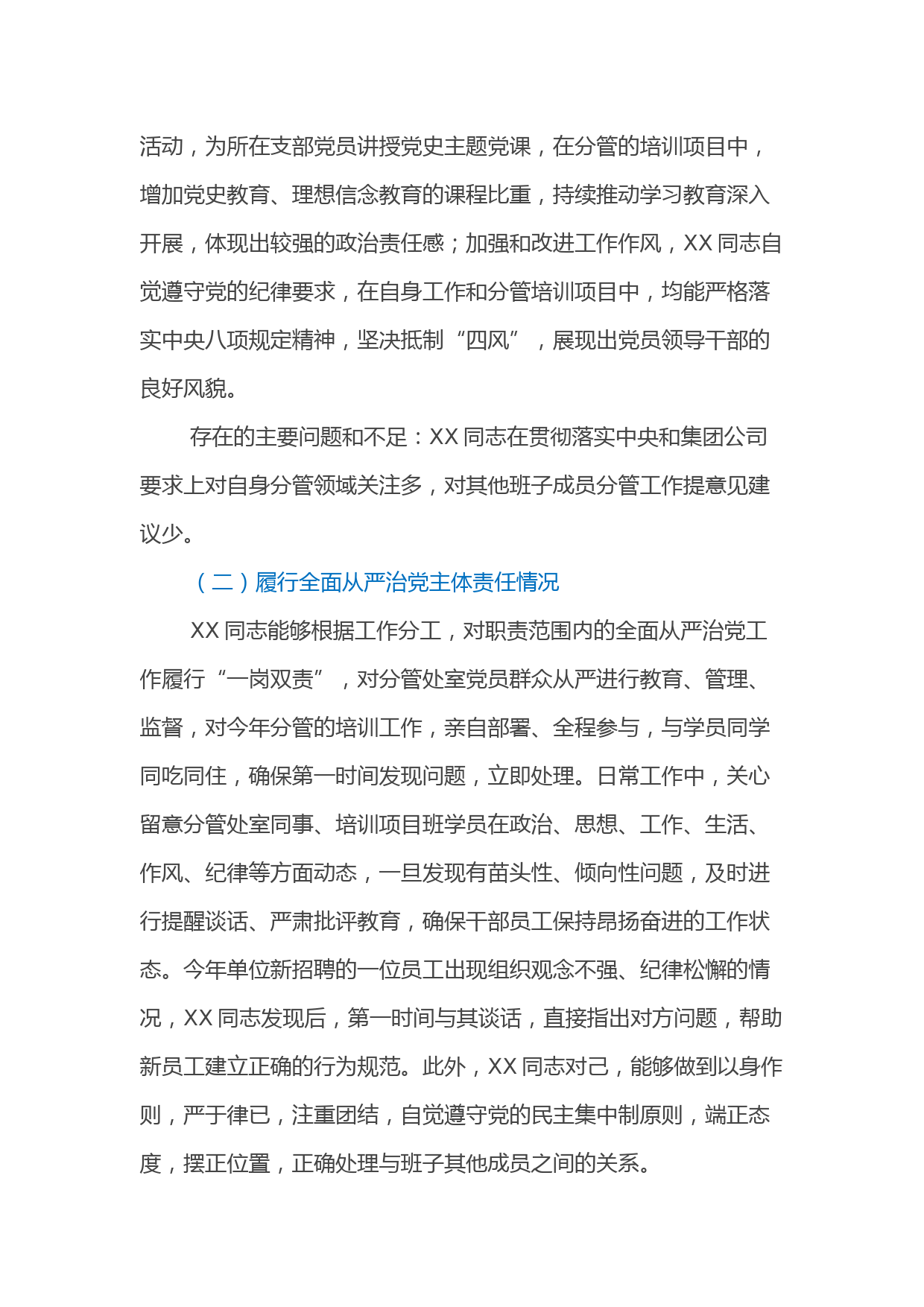 活动，为所在支部党员讲授党史主题党课，在分管的培训项目中，增加党史教育、理想信念教育的课程比重，持续推动学习教育深入开展，体现出较强的政治责任感；加强和改进工作作风，XX 同志自觉遵守党的纪律要求，在自身工作和分管培训项目中，均能严格落实中央八项规定精神，坚决抵制“四风”，展现出党员领导干部的良好风貌。

存在的主要问题和不足：XX 同志在贯彻落实中央和集团公司要求上对自身分管领域关注多，对其他班子成员分管工作提意见建议少。

（二）履行全面从严治党主体责任情况

XX 同志能够根据工作分工，对职责范围内的全面从严治党工作履行“一岗双责”，对分管处室党员群众从严进行教育、管理、监督，对今年分管的培训工作，亲自部署、全程参与，与学员同学同吃同住，确保第一时间发现问题，立即处理。日常工作中，关心留意分管处室同事、培训项目班学员在政治、思想、工作、生活、作风、纪律等方面动态，一旦发现有苗头性、倾向性问题，及时进行提醒谈话、严肃批评教育，确保干部员工保持昂扬奋进的工作状态。今年单位新招聘的一位员工出现组织观念不强、纪律松懈的情况，XX 同志发现后，第一时间与其谈话，直接指出对方问题，帮助新员工建立正确的行为规范。此外，XX 同志对己，能够做到以身作则，严于律已，注重团结，自觉遵守党的民主集中制原则，端正态度，摆正位置，正确处理与班子其他成员之间的关系。